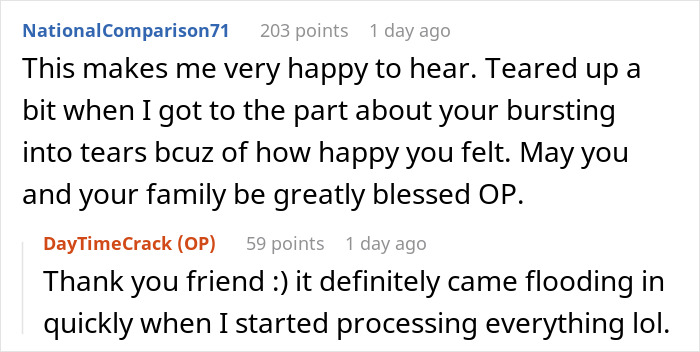 NationalComparison71 203 points 1 day ago

This makes me very happy to hear. Teared up a bit when I got to the part about your bursting into tears bcuz of how happy you felt. May you and your family be greatly blessed OP.

DayTimeCrack (OP) 59 points 1 day ago

Thank you friend :) it definitely came flooding in quickly when I started processing everything lol.